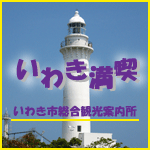 いわき満喫

いわき市総合観光案内所